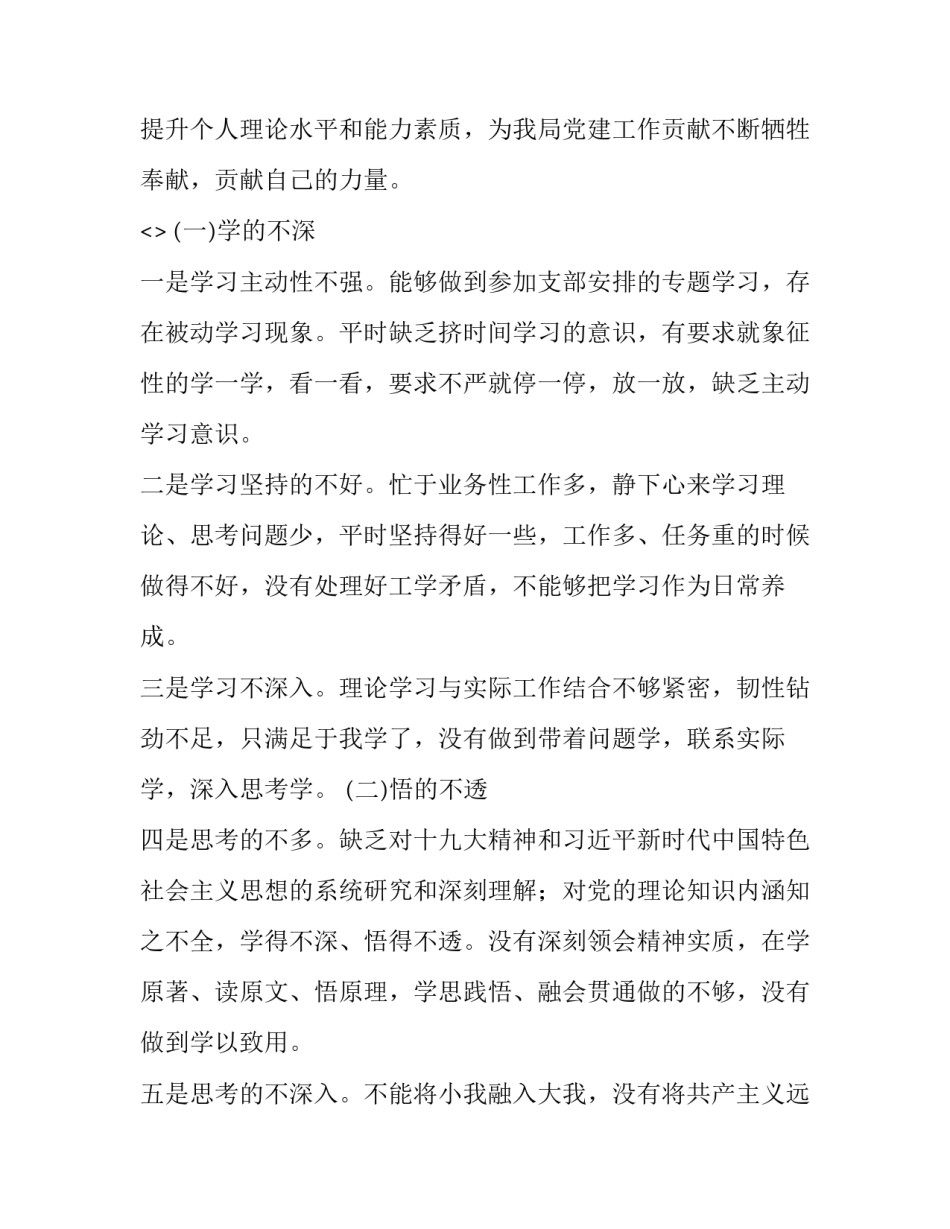 提升个人理论水平和能力素质，为我局党建工作贡献不断牺牲奉献，贡献自己的力量。

<> (一)学的不深

一是学习主动性不强。能够做到参加支部安排的专题学习，存在被动学习现象。平时缺乏挤时间学习的意识，有要求就象征性的学一学，看一看，要求不严就停一停，放一放，缺乏主动学习意识。

二是学习坚持的不好。忙于业务性工作多，静下心来学习理论、思考问题少，平时坚持得好一些，工作多、任务重的时候做得不好，没有处理好工学矛盾，不能够把学习作为日常养成。

三是学习不深入。理论学习与实际工作结合不够紧密，韧性钻劲不足，只满足于我学了，没有做到带着问题学，联系实际学，深入思考学。 (二)悟的不透

四是思考的不多。缺乏对十九大精神和习近平新时代中国特色社会主义思想的系统研究和深刻理解；对党的理论知识内涵知之不全，学得不深、悟得不透。没有深刻领会精神实质，在学原著、读原文、悟原理，学思践悟、融会贯通做的不够，没有做到学以致用。

五是思考的不深入。不能将小我融入大我，没有将共产主义远